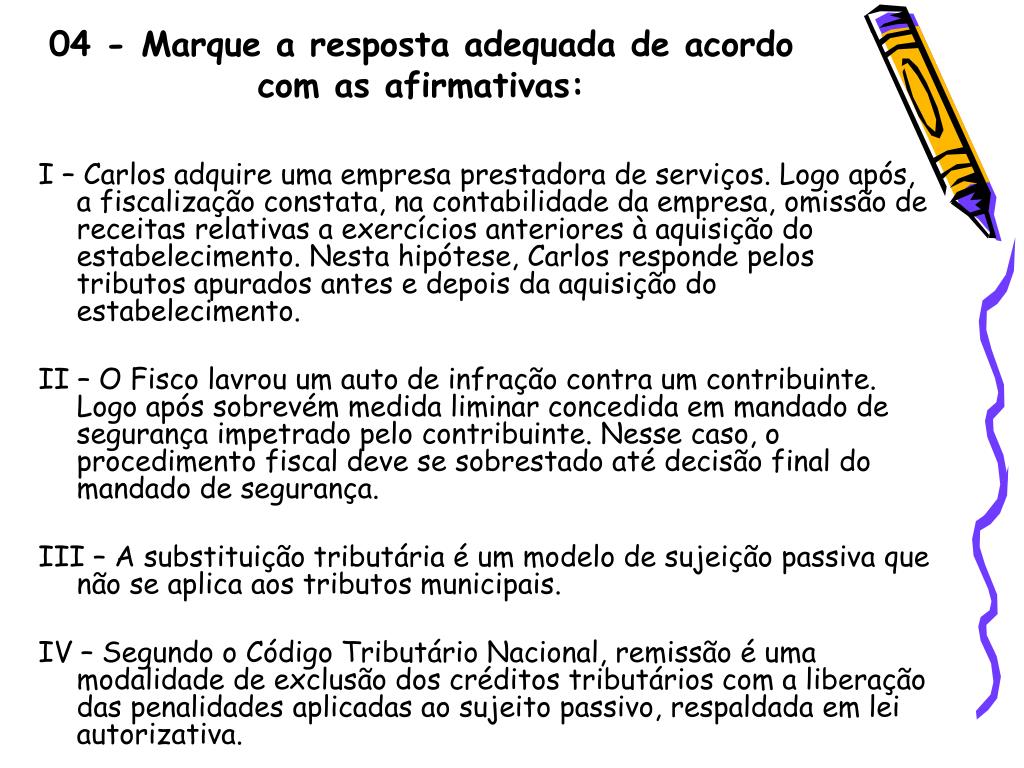 04 - Marque a resposta adequada de acordo com as afirmativas:

I – Carlos adquire uma empresa prestadora de serviços. Logo após, a fiscalização constata, na contabilidade da empresa, omissão de receitas relativas a exercícios anteriores à aquisição do estabelecimento. Nesta hipótese, Carlos responde pelos tributos apurados antes e depois da aquisição do estabelecimento.

II – O Fisco lavrou um auto de infração contra um contribuinte. Logo após sobrevém medida liminar concedida em mandado de segurança impetrado pelo contribuinte. Nesse caso, o procedimento fiscal deve se sobrestado até decisão final do mandado de segurança.

III – A substituição tributária é um modelo de sujeição passiva que não se aplica aos tributos municipais.

IV – Segundo o Código Tributário Nacional, remissão é uma modalidade de exclusão dos créditos tributários com a liberação das penalidades aplicadas ao sujeito passivo, respaldada em lei autorizativa.